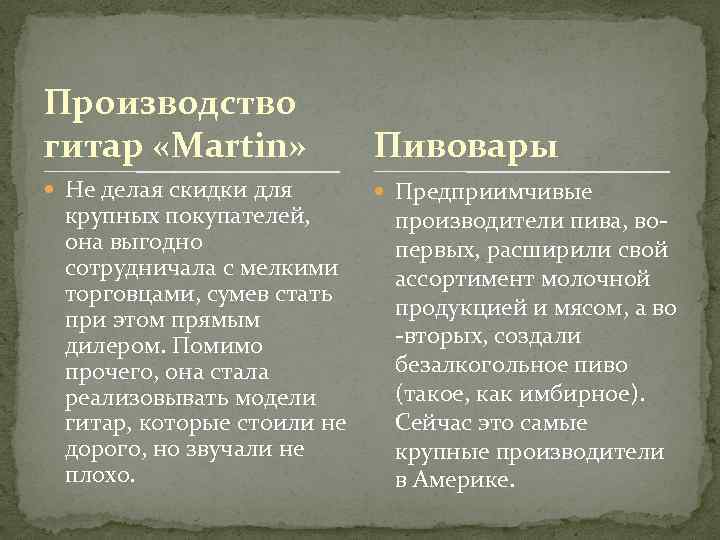 Производство гитар «Martin»

Не делая скидки для крупных покупателей, она выгодно сотрудничала с мелкими торговцами, сумев стать при этом прямым дилером. Помимо прочего, она стала реализовывать модели гитар, которые стоили не дорого, но звучали не плохо.

Пивовары

Предприимчивые производители пива, во-первых, расширили свой ассортимент молочной продукцией и мясом, а во -вторых, создали безалкогольное пиво (такое, как имбирное). Сейчас это самые крупные производители в Америке.